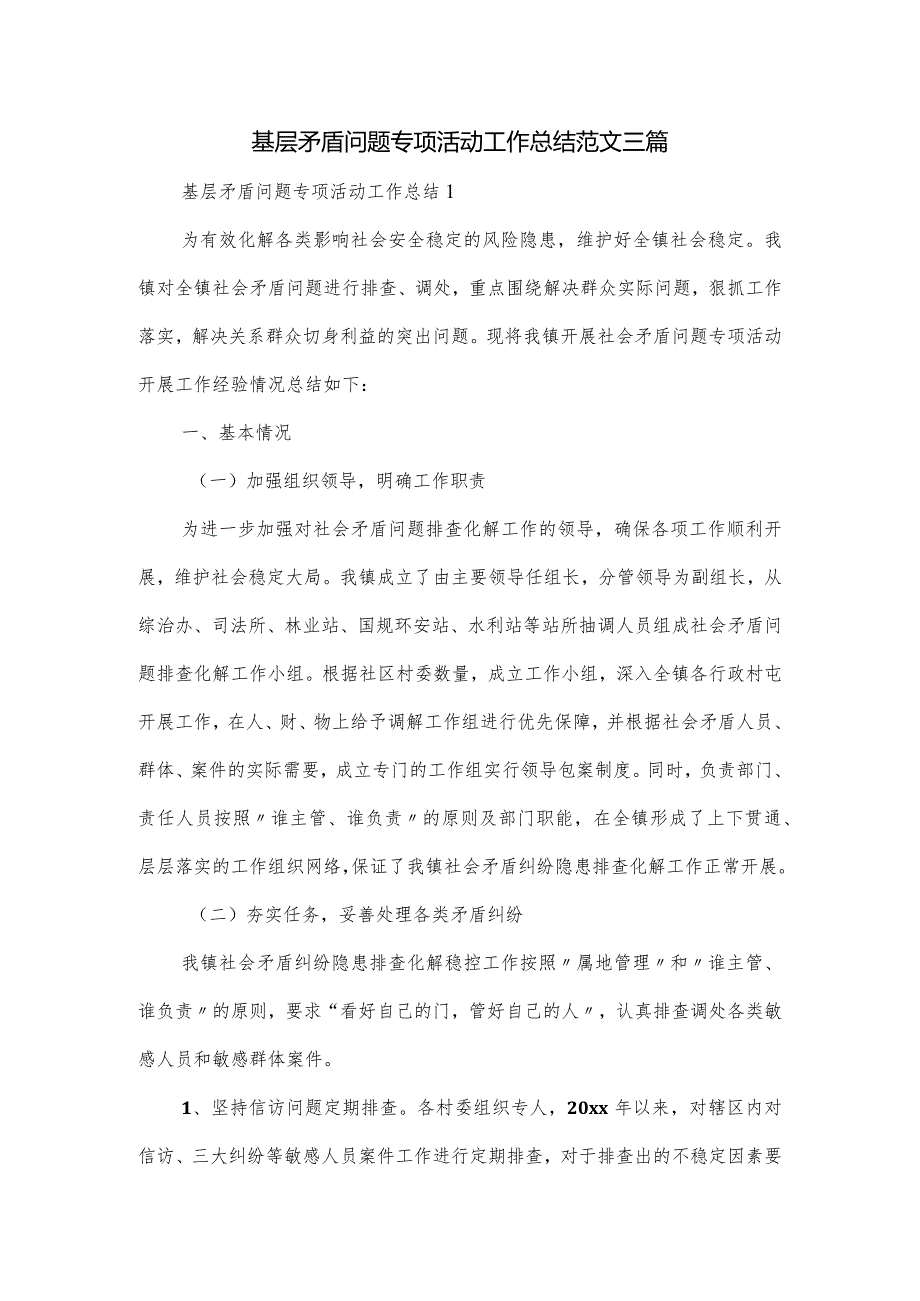 基层矛盾问题专项活动工作总结范文三篇

基层矛盾问题专项活动工作总结1

为有效化解各类影响社会安全稳定的风险隐患，维护好全镇社会稳定。我镇对全镇社会矛盾问题进行排查、调处，重点围绕解决群众实际问题，狠抓工作落实，解决关系群众切身利益的突出问题。现将我镇开展社会矛盾问题专项活动开展工作经验情况总结如下：

一、基本情况

（一）加强组织领导，明确工作职责

为进一步加强对社会矛盾问题排查化解工作的领导，确保各项工作顺利开展，维护社会稳定大局。我镇成立了由主要领导任组长，分管领导为副组长，从综治办、司法所、林业站、国规环安站、水利站等站所抽调人员组成社会矛盾问题排查化解工作小组。根据社区村委数量，成立工作小组，深入全镇各行政村屯开展工作，在人、财、物上给予调解工作组进行优先保障，并根据社会矛盾人员、群体、案件的实际需要，成立专门的工作组实行领导包案制度。同时，负责部门、责任人员按照〃谁主管、谁负责〃的原则及部门职能，在全镇形成了上下贯通、层层落实的工作组织网络，保证了我镇社会矛盾纠纷隐患排查化解工作正常开展。

（二）夯实任务，妥善处理各类矛盾纠纷

我镇社会矛盾纠纷隐患排查化解稳控工作按照〃属地管理〃和〃谁主管、谁负责〃的原则，要求“看好自己的门，管好自己的人〃，认真排查调处各类敏感人员和敏感群体案件。

1、坚持信访问题定期排查。各村委组织专人，20xx年以来，对辖区内对信访、三大纠纷等敏感人员案件工作进行定期排查，对于排查出的不稳定因素要